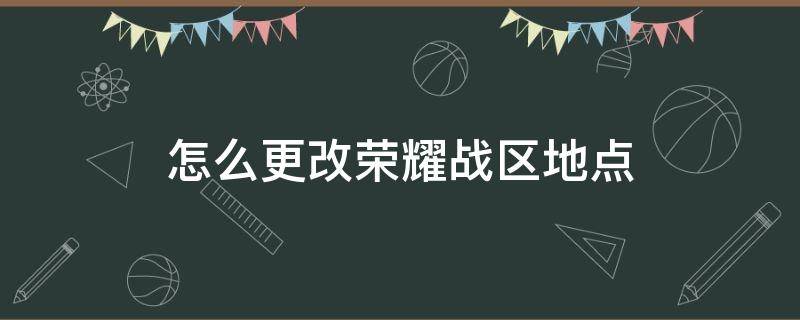 怎么更改荣耀战区地点